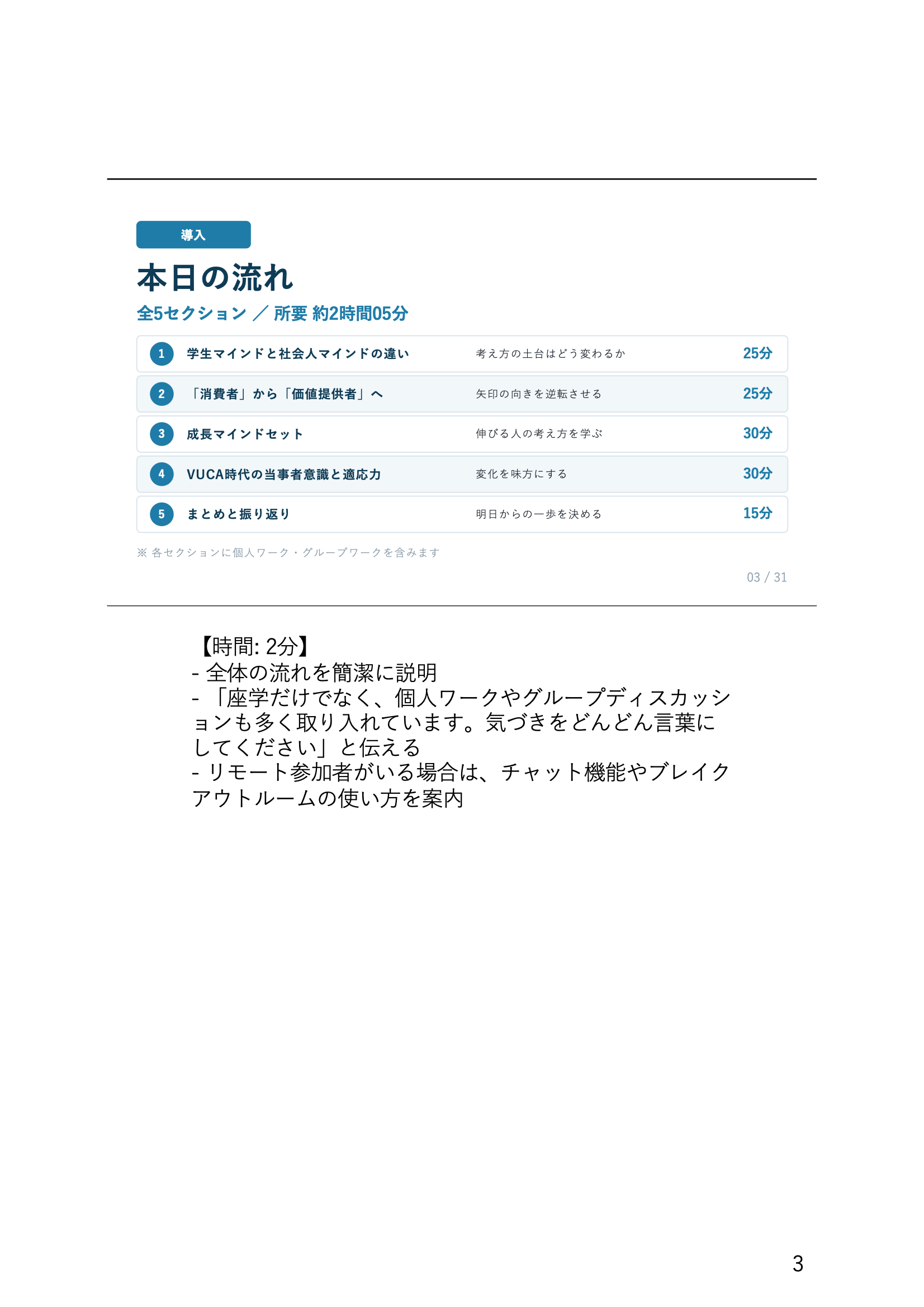 導入

本日の流れ

全5セクション ／ 所要 約2時間05分

| 1 | 学生マインドと社会人マインドの違い | 考え方の土台はどう変わるか | 25分 |
|---|---|---|---|
| 2 | 「消費者」から「価値提供者」へ | 矢印の向きを逆転させる | 25分 |
| 3 | 成長マインドセット | 伸びる人の考え方を学ぶ | 30分 |
| 4 | VUCA時代の当事者意識と適応力 | 変化を味方にする | 30分 |
| 5 | まとめと振り返り | 明日からの一歩を決める | 15分 |

※ 各セクションに個人ワーク・グループワークを含みます

03 / 31

【時間: 2分】
- 全体の流れを簡潔に説明
- 「座学だけでなく、個人ワークやグループディスカッションも多く取り入れています。気づきをどんどん言葉にしてください」と伝える
- リモート参加者がいる場合は、チャット機能やブレイクアウトルームの使い方を案内

3